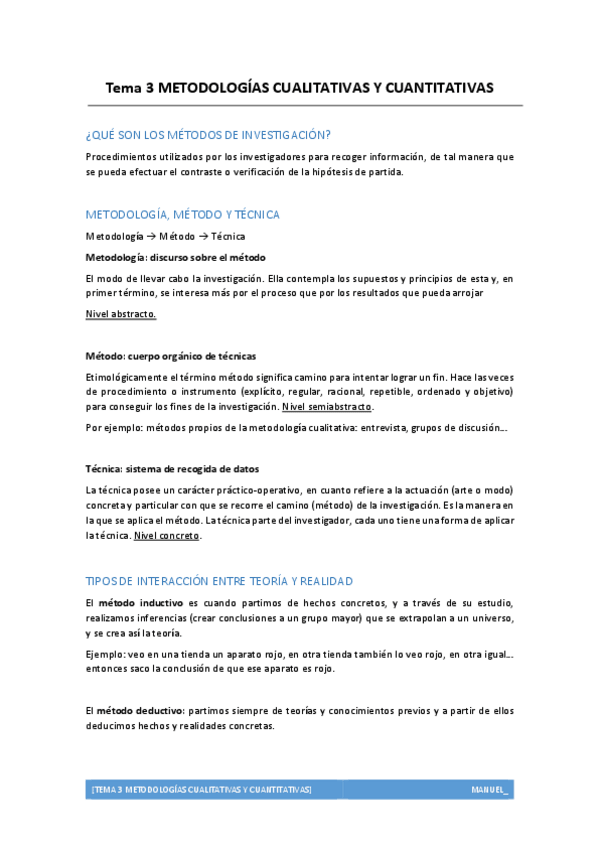 Tema 3 METODOLOGÍAS CUALITATIVAS Y CUANTITATIVAS

¿QUÉ SON LOS MÉTODOS DE INVESTIGACIÓN?

Procedimientos utilizados por los investigadores para recoger información, de tal manera que se pueda efectuar el contraste o verificación de la hipótesis de partida.

METODOLOGÍA, MÉTODO Y TÉCNICA

Metodología → Método → Técnica

Metodología: discurso sobre el método

El modo de llevar cabo la investigación. Ella contempla los supuestos y principios de esta y, en primer término, se interesa más por el proceso que por los resultados que pueda arrojar

Nivel abstracto.

Método: cuerpo orgánico de técnicas

Etimológicamente el término método significa camino para intentar lograr un fin. Hace las veces de procedimiento o instrumento (explícito, regular, racional, repetible, ordenado y objetivo) para conseguir los fines de la investigación. Nivel semiabstracto.

Por ejemplo: métodos propios de la metodología cualitativa: entrevista, grupos de discusión….

Técnica: sistema de recogida de datos

La técnica posee un carácter práctico-operativo, en cuanto refiere a la actuación (arte o modo) concreta y particular con que se recorre el camino (método) de la investigación. Es la manera en la que se aplica el método. La técnica parte del investigador, cada uno tiene una forma de aplicar la técnica. Nivel concreto.

TIPOS DE INTERACCIÓN ENTRE TEORÍA Y REALIDAD

El método inductivo es cuando partimos de hechos concretos, y a través de su estudio, realizamos inferencias (crear conclusiones a un grupo mayor) que se extrapolan a un universo, y se crea así la teoría.

Ejemplo: veo en una tienda un aparato rojo, en otra tienda también lo veo rojo, en otra igual… entonces saco la conclusión de que ese aparato es rojo.

El método deductivo: partimos siempre de teorías y conocimientos previos y a partir de ellos deducimos hechos y realidades concretas.

[TEMA 3 METODOLOGÍAS CUALITATIVAS Y CUANTITATIVAS] MANUEL_